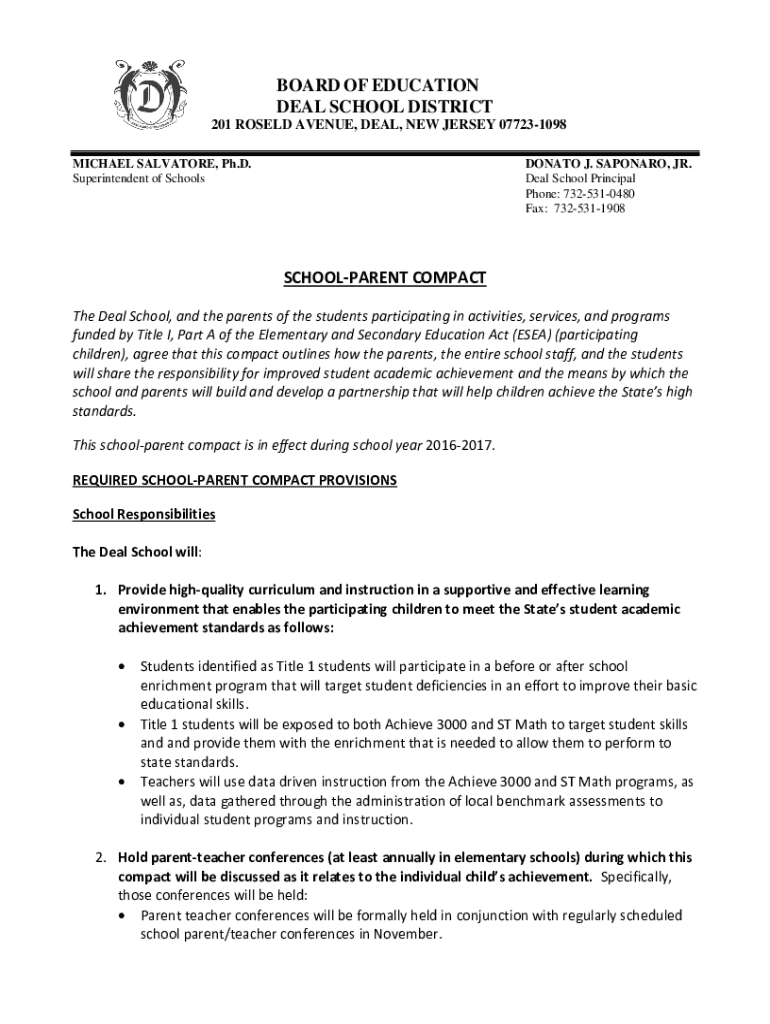 D

BOARD OF EDUCATION
DEAL SCHOOL DISTRICT
201 ROSELD AVENUE, DEAL, NEW JERSEY 07723-1098

MICHAEL SALVATORE, Ph.D.
Superintendent of Schools

DONATO J. SAPONARO, JR.
Deal School Principal
Phone: 732-531-0480
Fax: 732-531-1908

SCHOOL-PARENT COMPACT

The Deal School, and the parents of the students participating in activities, services, and programs funded by Title I, Part A of the Elementary and Secondary Education Act (ESEA) (participating children), agree that this compact outlines how the parents, the entire school staff, and the students will share the responsibility for improved student academic achievement and the means by which the school and parents will build and develop a partnership that will help children achieve the State's high standards.

This school-parent compact is in effect during school year 2016-2017.

REQUIRED SCHOOL-PARENT COMPACT PROVISIONS

School Responsibilities

The Deal School will:

1. Provide high-quality curriculum and instruction in a supportive and effective learning environment that enables the participating children to meet the State's student academic achievement standards as follows:

• Students identified as Title 1 students will participate in a before or after school enrichment program that will target student deficiencies in an effort to improve their basic educational skills.
• Title 1 students will be exposed to both Achieve 3000 and ST Math to target student skills and and provide them with the enrichment that is needed to allow them to perform to state standards.
• Teachers will use data driven instruction from the Achieve 3000 and ST Math programs, as well as, data gathered through the administration of local benchmark assessments to individual student programs and instruction.

2. Hold parent-teacher conferences (at least annually in elementary schools) during which this compact will be discussed as it relates to the individual child's achievement. Specifically, those conferences will be held:
• Parent teacher conferences will be formally held in conjunction with regularly scheduled school parent/teacher conferences in November.